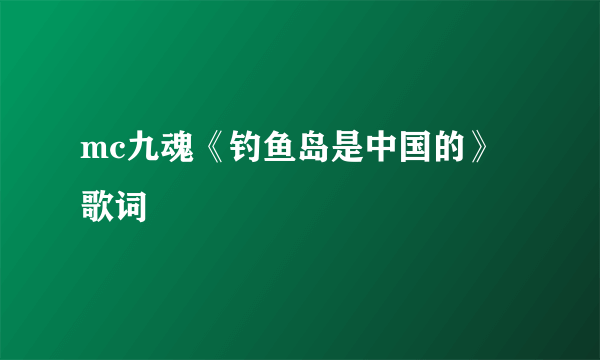 mc九魂《钓鱼岛是中国的》歌词